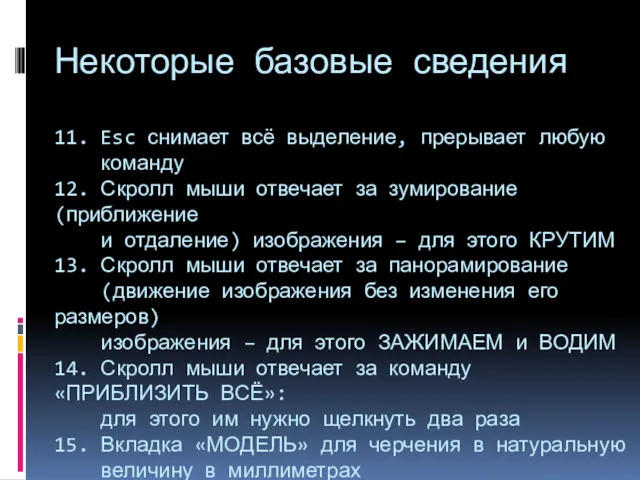 Некоторые базовые сведения

11. Esc снимает всё выделение, прерывает любую команду
12. Скролл мыши отвечает за зумирование (приближение и отдаление) изображения – для этого КРУТИМ
13. Скролл мыши отвечает за панорамирование (движение изображения без изменения его размеров) изображения – для этого ЗАЖИМАЕМ и ВОДИМ
14. Скролл мыши отвечает за команду «ПРИБЛИЗИТЬ ВСЁ»: для этого им нужно щелкнуть два раза
15. Вкладка «МОДЕЛЬ» для черчения в натуральную величину в миллиметрах